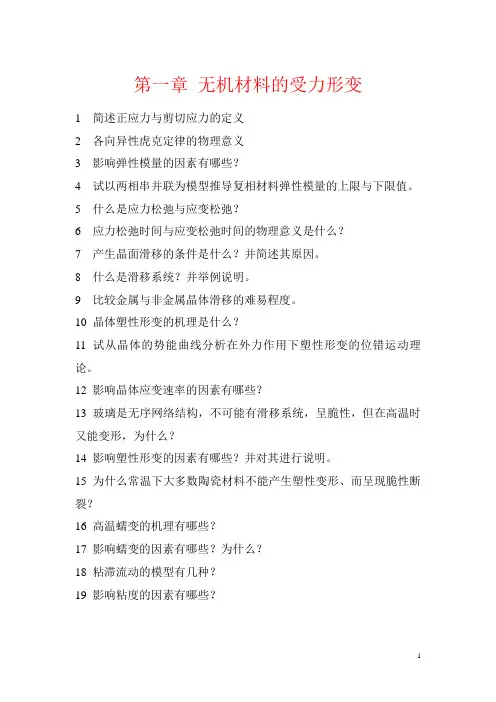 第一章 无机材料的受力形变

1 简述正应力与剪切应力的定义

2 各向异性虎克定律的物理意义

3 影响弹性模量的因素有哪些？

4 试以两相串并联为模型推导复相材料弹性模量的上限与下限值。

5 什么是应力松弛与应变松弛？

6 应力松弛时间与应变松弛时间的物理意义是什么？

7 产生晶面滑移的条件是什么？并简述其原因。

8 什么是滑移系统？并举例说明。

9 比较金属与非金属晶体滑移的难易程度。

10 晶体塑性形变的机理是什么？

11 试从晶体的势能曲线分析在外力作用下塑性形变的位错运动理论。

12 影响晶体应变速率的因素有哪些？

13 玻璃是无序网络结构，不可能有滑移系统，呈脆性，但在高温时又能变形，为什么？

14 影响塑性形变的因素有哪些？并对其进行说明。

15 为什么常温下大多数陶瓷材料不能产生塑性变形、而呈现脆性断裂？

16 高温蠕变的机理有哪些？

17 影响蠕变的因素有哪些？为什么？

18 粘滞流动的模型有几种？

19 影响粘度的因素有哪些？

1